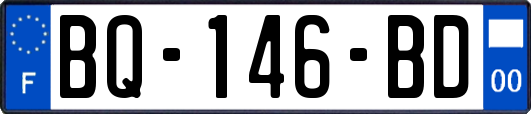 F

BQ-146-BD

00